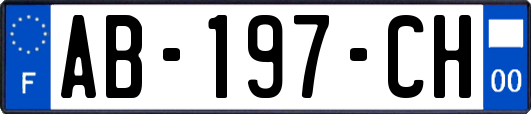 F
AB-197-CH
00